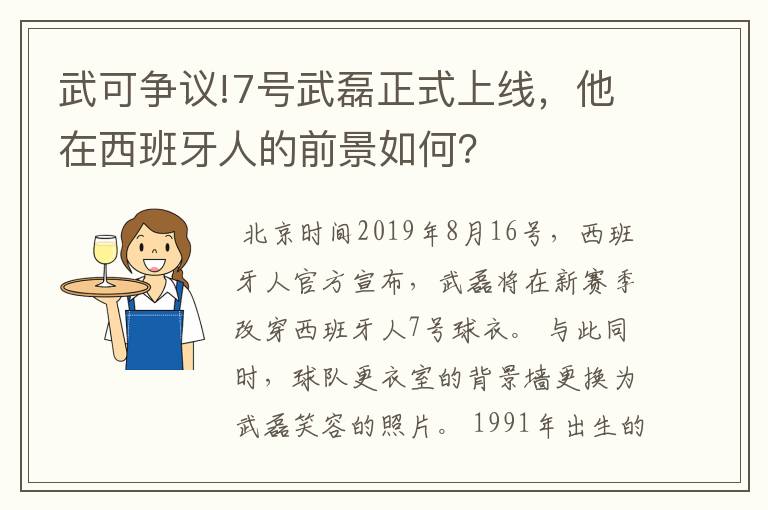 武可争议!7号武磊正式上线，他在西班牙人的前景如何?

北京时间2019年8月16号，西班牙人官方宣布，武磊将在新赛季改穿西班牙人7号球衣。与此同时，球队更衣室的背景墙更换为武磊笑容的照片。1991年出生的